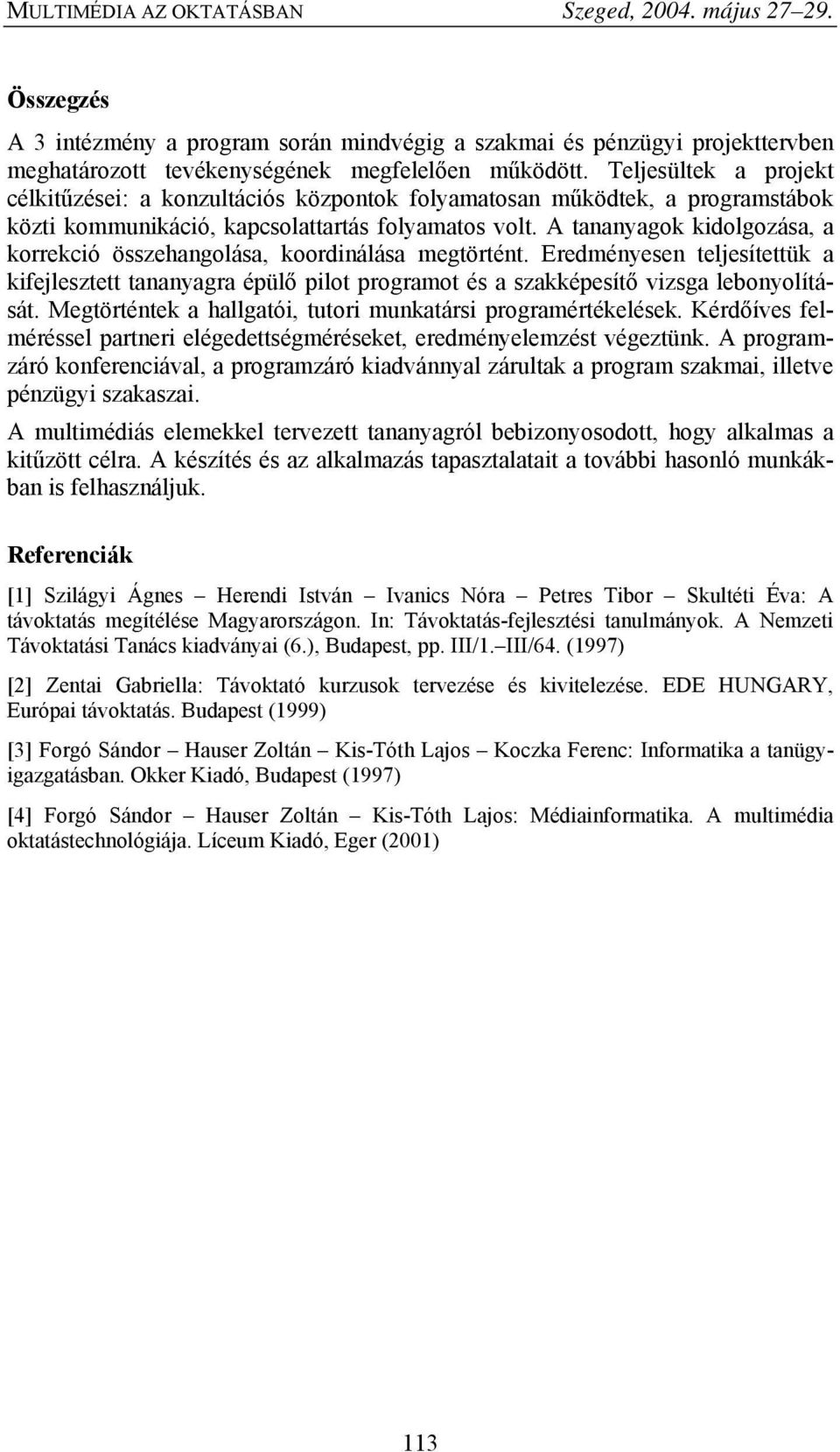 MULTIMÉDIA AZ OKTATÁSBAN Szeged, 2004. május 27–29.

Összegzés

A 3 intézmény a program során mindvégig a szakmai és pénzügyi projekttervben meghatározott tevékenységének megfelelően működött. Teljesültek a projekt célkitűzései: a konzultációs központok folyamatosan működtek, a programstábok közti kommunikáció, kapcsolattartás folyamatos volt. A tananyagok kidolgozása, a korrekció összehangolása, koordinálása megtörtént. Eredményesen teljesítettük a kifejlesztett tananyagra épülő pilot programot és a szakképesítő vizsga lebonyolítását. Megtörténtek a hallgatói, tutori munkatársi programértékelések. Kérdőíves felméréssel partneri elégedettségméréseket, eredményelemzést végeztünk. A programzáró konferenciával, a programzáró kiadvánnyal zárultak a program szakmai, illetve pénzügyi szakaszai.

A multimédiás elemekkel tervezett tananyagról bebizonyosodott, hogy alkalmas a kitűzött célra. A készítés és az alkalmazás tapasztalatait a további hasonló munkákban is felhasználjuk.

Referenciák

[1] Szilágyi Ágnes – Herendi István – Ivanics Nóra – Petres Tibor – Skultéti Éva: A távoktatás megítélése Magyarországon. In: Távoktatás-fejlesztési tanulmányok. A Nemzeti Távoktatási Tanács kiadványai (6.), Budapest, pp. III/1.–III/64. (1997)

[2] Zentai Gabriella: Távoktató kurzusok tervezése és kivitelezése. EDE HUNGARY, Európai távoktatás. Budapest (1999)

[3] Forgó Sándor – Hauser Zoltán – Kis-Tóth Lajos – Koczka Ferenc: Informatika a tanügyigazgatásban. Okker Kiadó, Budapest (1997)

[4] Forgó Sándor – Hauser Zoltán – Kis-Tóth Lajos: Médiainformatika. A multimédia oktatástechnológiája. Líceum Kiadó, Eger (2001)

113